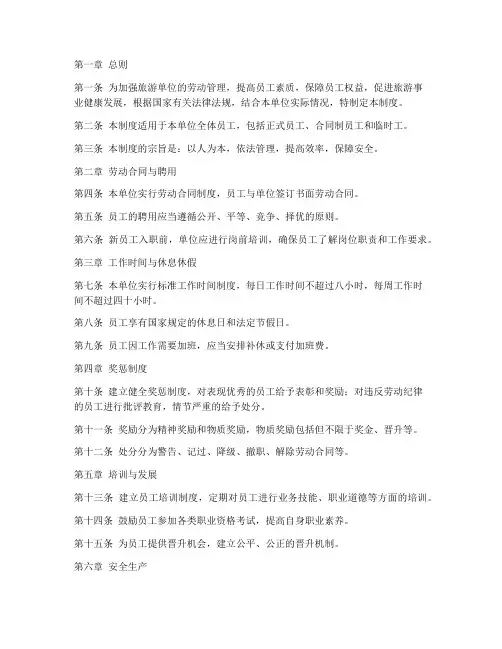 第一章 总则

第一条 为加强旅游单位的劳动管理，提高员工素质，保障员工权益，促进旅游事业健康发展，根据国家有关法律法规，结合本单位实际情况，特制定本制度。

第二条 本制度适用于本单位全体员工，包括正式员工、合同制员工和临时工。

第三条 本制度的宗旨是：以人为本，依法管理，提高效率，保障安全。

第二章 劳动合同与聘用

第四条 本单位实行劳动合同制度，员工与单位签订书面劳动合同。

第五条 员工的聘用应当遵循公开、平等、竞争、择优的原则。

第六条 新员工入职前，单位应进行岗前培训，确保员工了解岗位职责和工作要求。

第三章 工作时间与休息休假

第七条 本单位实行标准工作时间制度，每日工作时间不超过八小时，每周工作时间不超过四十小时。

第八条 员工享有国家规定的休息日和法定节假日。

第九条 员工因工作需要加班，应当安排补休或支付加班费。

第四章 奖惩制度

第十条 建立健全奖惩制度，对表现优秀的员工给予表彰和奖励；对违反劳动纪律的员工进行批评教育，情节严重的给予处分。

第十一条 奖励分为精神奖励和物质奖励，物质奖励包括但不限于奖金、晋升等。

第十二条 处分分为警告、记过、降级、撤职、解除劳动合同等。

第五章 培训与发展

第十三条 建立员工培训制度，定期对员工进行业务技能、职业道德等方面的培训。

第十四条 鼓励员工参加各类职业资格考试，提高自身职业素养。

第十五条 为员工提供晋升机会，建立公平、公正的晋升机制。

第六章 安全生产